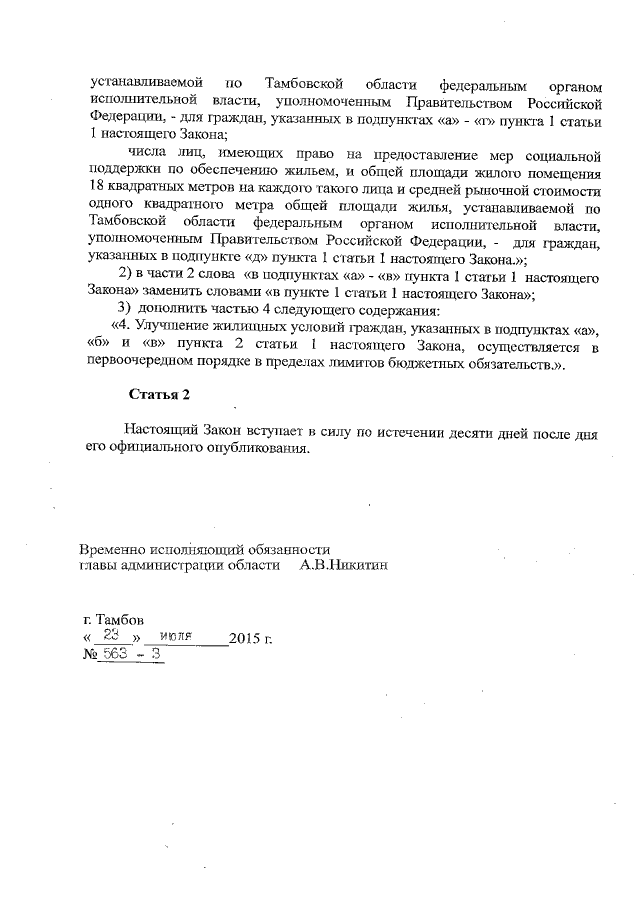 устанавливаемой по Тамбовской области федеральным органом исполнительной власти, уполномоченным Правительством Российской Федерации, - для граждан, указанных в подпунктах «а» - «г» пункта 1 статьи 1 настоящего Закона;

числа лиц, имеющих право на предоставление мер социальной поддержки по обеспечению жильем, и общей площади жилого помещения 18 квадратных метров на каждого такого лица и средней рыночной стоимости одного квадратного метра общей площади жилья, устанавливаемой по Тамбовской области федеральным органом исполнительной власти, уполномоченным Правительством Российской Федерации, - для граждан, указанных в подпункте «д» пункта 1 статьи 1 настоящего Закона.»;

2) в части 2 слова «в подпунктах «а» - «в» пункта 1 статьи 1 настоящего Закона» заменить словами «в пункте 1 статьи 1 настоящего Закона»;

3) дополнить частью 4 следующего содержания:

«4. Улучшение жилищных условий граждан, указанных в подпунктах «а», «б» и «в» пункта 2 статьи 1 настоящего Закона, осуществляется в первоочередном порядке в пределах лимитов бюджетных обязательств.».

Статья 2

Настоящий Закон вступает в силу по истечении десяти дней после дня его официального опубликования.

Временно исполняющий обязанности главы администрации области А.В.Никитин

г. Тамбов
« 23 » июля 2015 г.
№ 563 - З